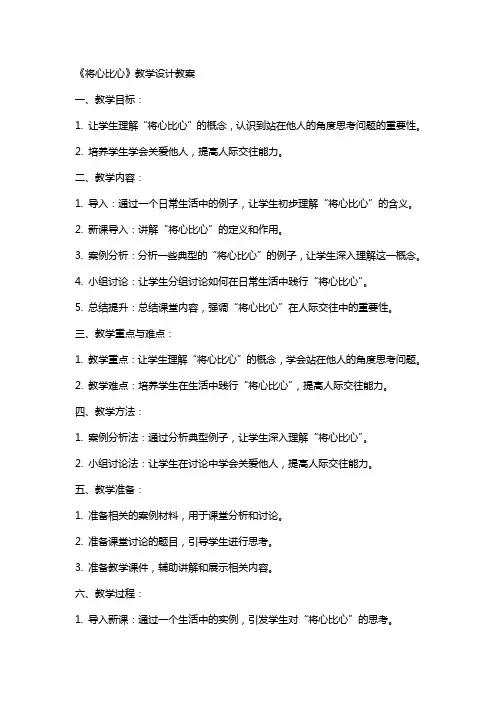 《将心比心》教学设计教案

一、教学目标：

1. 让学生理解“将心比心”的概念，认识到站在他人的角度思考问题的重要性。

2. 培养学生学会关爱他人，提高人际交往能力。

二、教学内容：

1. 导入：通过一个日常生活中的例子，让学生初步理解“将心比心”的含义。

2. 新课导入：讲解“将心比心”的定义和作用。

3. 案例分析：分析一些典型的“将心比心”的例子，让学生深入理解这一概念。

4. 小组讨论：让学生分组讨论如何在日常生活中践行“将心比心”。

5. 总结提升：总结课堂内容，强调“将心比心”在人际交往中的重要性。

三、教学重点与难点：

1. 教学重点：让学生理解“将心比心”的概念，学会站在他人的角度思考问题。

2. 教学难点：培养学生在生活中践行“将心比心”，提高人际交往能力。

四、教学方法：

1. 案例分析法：通过分析典型例子，让学生深入理解“将心比心”。

2. 小组讨论法：让学生在讨论中学会关爱他人，提高人际交往能力。

五、教学准备：

1. 准备相关的案例材料，用于课堂分析和讨论。

2. 准备课堂讨论的题目，引导学生进行思考。

3. 准备教学课件，辅助讲解和展示相关内容。

六、教学过程：

1. 导入新课：通过一个生活中的实例，引发学生对“将心比心”的思考。